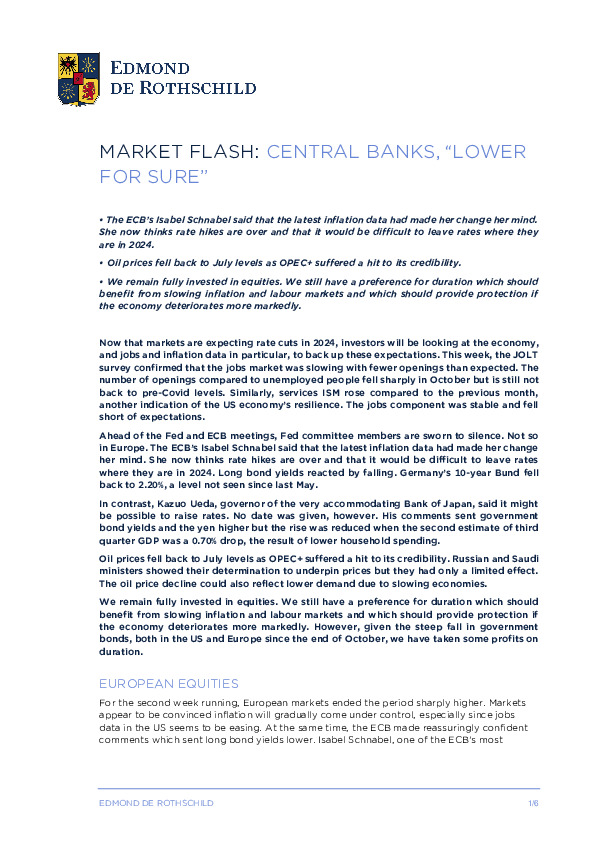 EDMOND DE ROTHSCHILD

MARKET FLASH: CENTRAL BANKS, "LOWER FOR SURE"

• The ECB's Isabel Schnabel said that the latest inflation data had made her change her mind. She now thinks rate hikes are over and that it would be difficult to leave rates where they are in 2024.

• Oil prices fell back to July levels as OPEC+ suffered a hit to its credibility.

• We remain fully invested in equities. We still have a preference for duration which should benefit from slowing inflation and labour markets and which should provide protection if the economy deteriorates more markedly.

Now that markets are expecting rate cuts in 2024, investors will be looking at the economy, and jobs and inflation data in particular, to back up these expectations. This week, the JOLT survey confirmed that the jobs market was slowing with fewer openings than expected. The number of openings compared to unemployed people fell sharply in October but is still not back to pre-Covid levels. Similarly, services ISM rose compared to the previous month, another indication of the US economy's resilience. The jobs component was stable and fell short of expectations.

Ahead of the Fed and ECB meetings, Fed committee members are sworn to silence. Not so in Europe. The ECB's Isabel Schnabel said that the latest inflation data had made her change her mind. She now thinks rate hikes are over and that it would be difficult to leave rates where they are in 2024. Long bond yields reacted by falling. Germany's 10-year Bund fell back to 2.20%, a level not seen since last May.

In contrast, Kazuo Ueda, governor of the very accommodating Bank of Japan, said it might be possible to raise rates. No date was given, however. His comments sent government bond yields and the yen higher but the rise was reduced when the second estimate of third quarter GDP was a 0.70% drop, the result of lower household spending.

Oil prices fell back to July levels as OPEC+ suffered a hit to its credibility. Russian and Saudi ministers showed their determination to underpin prices but they had only a limited effect. The oil price decline could also reflect lower demand due to slowing economies.

We remain fully invested in equities. We still have a preference for duration which should benefit from slowing inflation and labour markets and which should provide protection if the economy deteriorates more markedly. However, given the steep fall in government bonds, both in the US and Europe since the end of October, we have taken some profits on duration.

EUROPEAN EQUITIES

For the second week running, European markets ended the period sharply higher. Markets appear to be convinced inflation will gradually come under control, especially since jobs data in the US seems to be easing. At the same time, the ECB made reassuringly confident comments which sent long bond yields lower. Isabel Schnabel, one of the ECB's most

EDMOND DE ROTHSCHILD 1/6